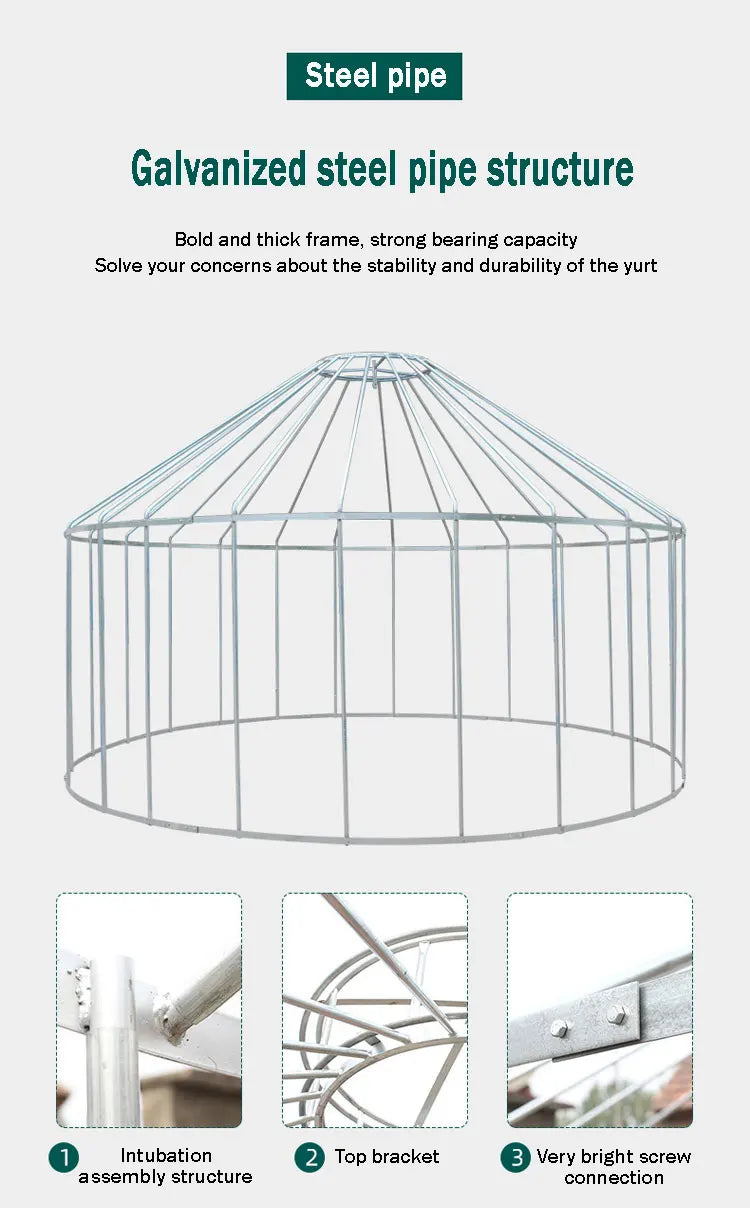 Steel pipe

Galvanized steel pipe structure

Bold and thick frame, strong bearing capacity
Solve your concerns about the stability and durability of the yurt

1 Intubation assembly structure

2 Top bracket

3 Very bright screw connection